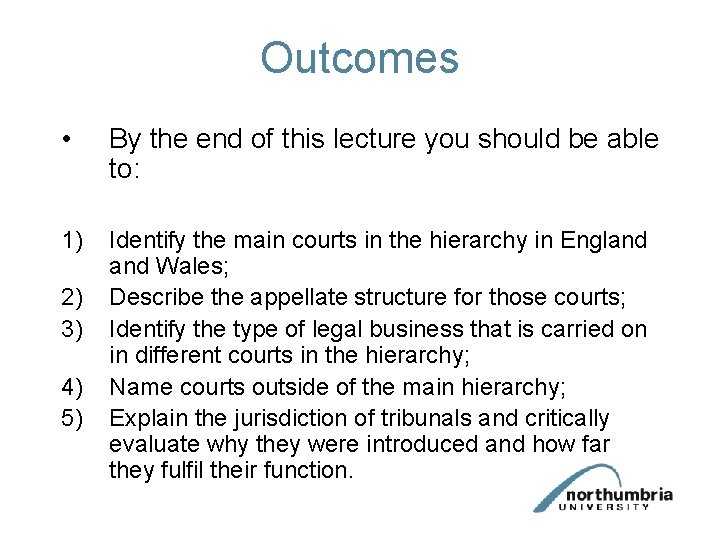 Outcomes

• By the end of this lecture you should be able to:

1) Identify the main courts in the hierarchy in England and Wales;
2) Describe the appellate structure for those courts;
3) Identify the type of legal business that is carried on in different courts in the hierarchy;
4) Name courts outside of the main hierarchy;
5) Explain the jurisdiction of tribunals and critically evaluate why they were introduced and how far they fulfil their function.

northumbria
UNIVERSITY